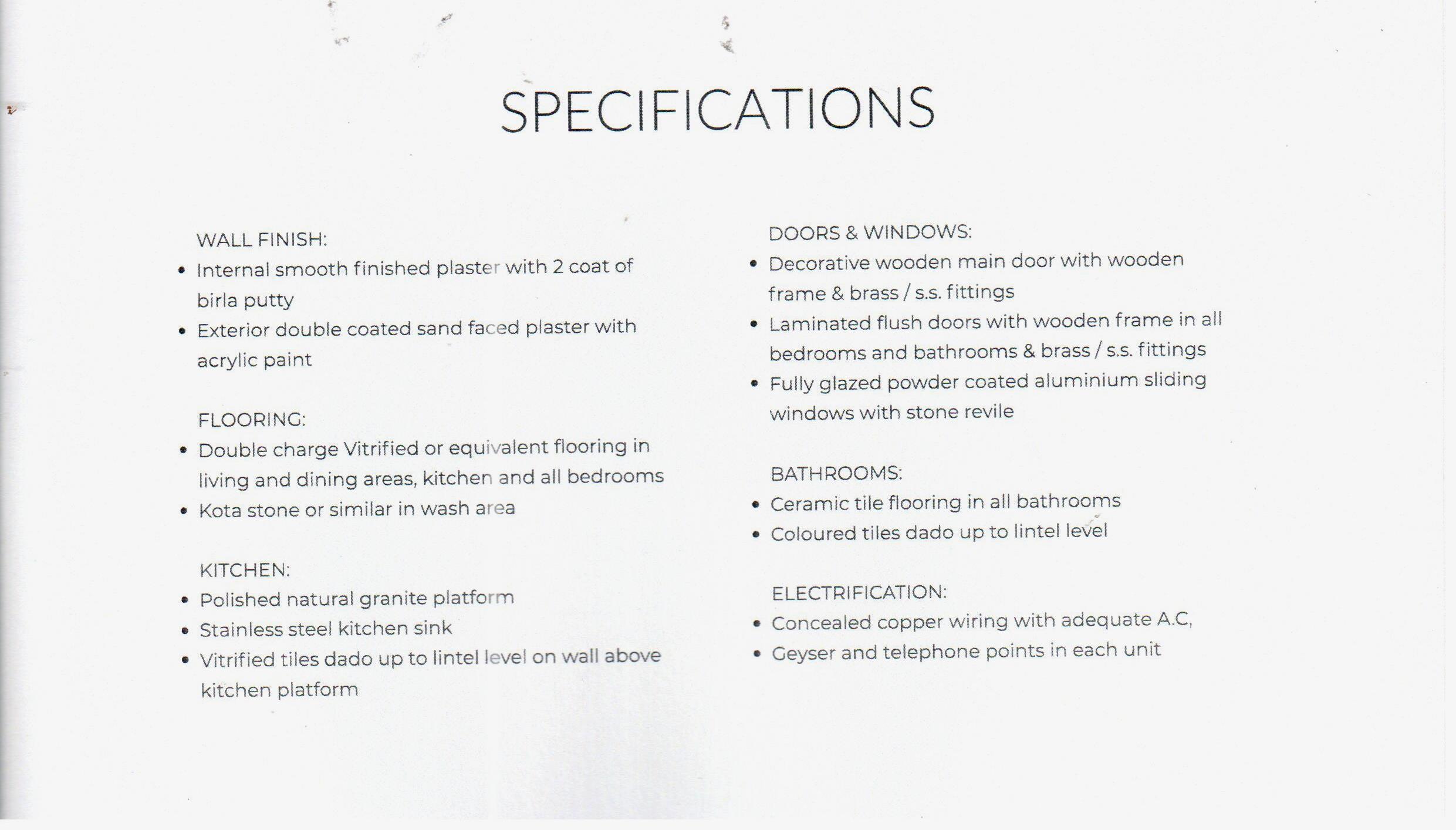 SPECIFICATIONS

WALL FINISH:
• Internal smooth finished plaster with 2 coat of birla putty
• Exterior double coated sand faced plaster with acrylic paint

FLOORING:
• Double charge Vitrified or equivalent flooring in living and dining areas, kitchen and all bedrooms
• Kota stone or similar in wash area

KITCHEN:
• Polished natural granite platform
• Stainless steel kitchen sink
• Vitrified tiles dado up to lintel level on wall above kitchen platform

DOORS & WINDOWS:
• Decorative wooden main door with wooden frame & brass / s.s. fittings
• Laminated flush doors with wooden frame in all bedrooms and bathrooms & brass / s.s. fittings
• Fully glazed powder coated aluminium sliding windows with stone revile

BATHROOMS:
• Ceramic tile flooring in all bathrooms
• Coloured tiles dado up to lintel level

ELECTRIFICATION:
• Concealed copper wiring with adequate A.C,
• Geyser and telephone points in each unit